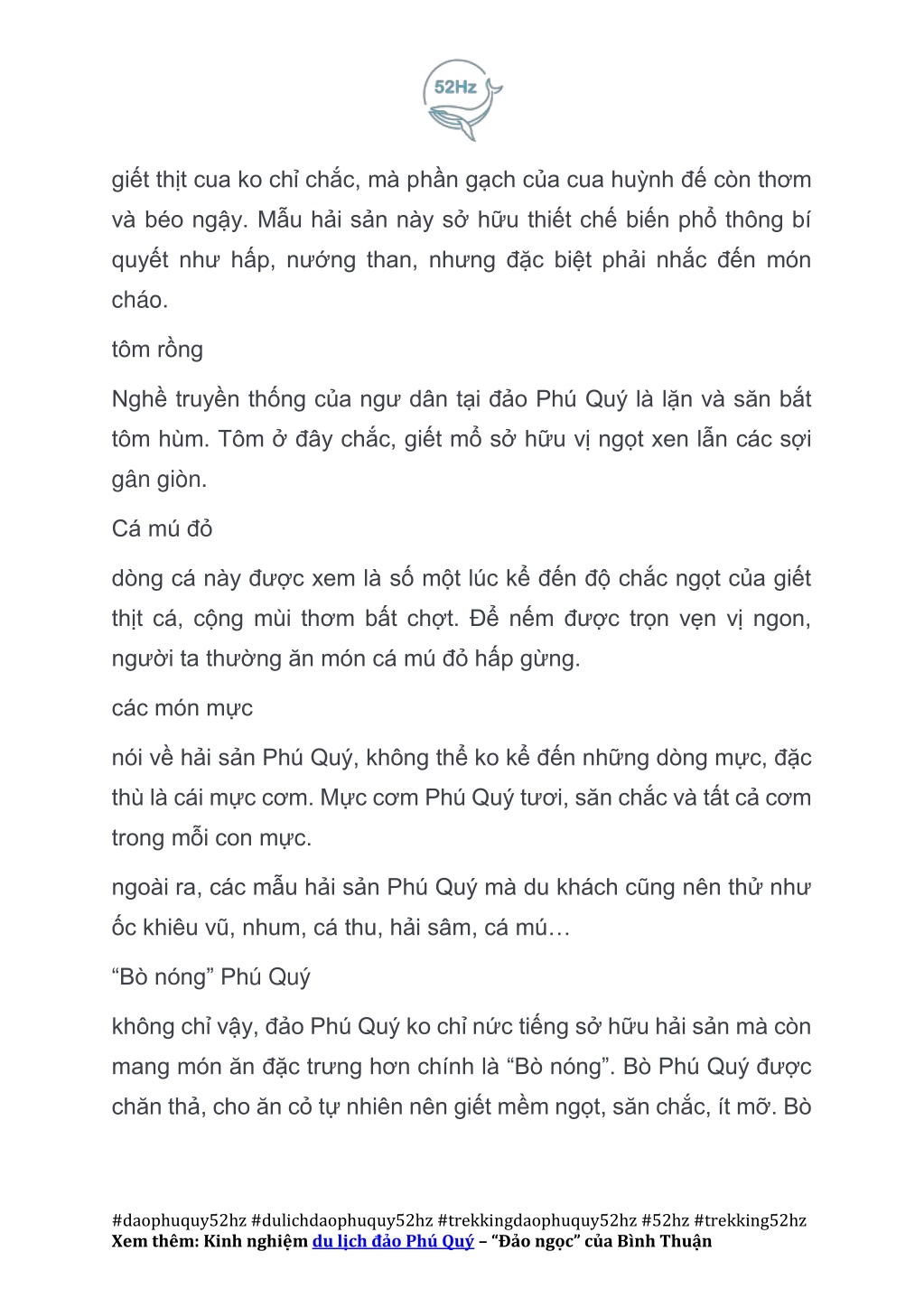 52Hz

giết thịt cua ko chỉ chắc, mà phần gạch của cua huỳnh đế còn thơm và béo ngậy. Mẫu hải sản này sở hữu thiết chế biến phổ thông bí quyết như hấp, nướng than, nhưng đặc biệt phải nhắc đến món cháo.

tôm rồng

Nghề truyền thống của ngư dân tại đảo Phú Quý là lặn và săn bắt tôm hùm. Tôm ở đây chắc, giết mổ sở hữu vị ngọt xen lẫn các sợi gân giòn.

Cá mú đỏ

dòng cá này được xem là số một lúc kể đến độ chắc ngọt của giết thịt cá, cộng mùi thơm bất chợt. Để nếm được trọn vẹn vị ngon, người ta thường ăn món cá mú đỏ hấp gừng.

các món mực

nói về hải sản Phú Quý, không thể ko kể đến những dòng mực, đặc thù là cái mực cơm. Mực cơm Phú Quý tươi, săn chắc và tất cả cơm trong mỗi con mực.

ngoài ra, các mẫu hải sản Phú Quý mà du khách cũng nên thử như ốc khiêu vũ, nhum, cá thu, hải sâm, cá mú…

“Bò nóng” Phú Quý

không chỉ vậy, đảo Phú Quý ko chỉ nức tiếng sở hữu hải sản mà còn mang món ăn đặc trưng hơn chính là “Bò nóng”. Bò Phú Quý được chăn thả, cho ăn cỏ tự nhiên nên giết mềm ngọt, săn chắc, ít mỡ. Bò

#daophuquy52hz #dulichdaophuquy52hz #trekkingdaophuquy52hz #52hz #trekking52hz
Xem thêm: Kinh nghiệm du lịch đảo Phú Quý – “Đảo ngọc” của Bình Thuận